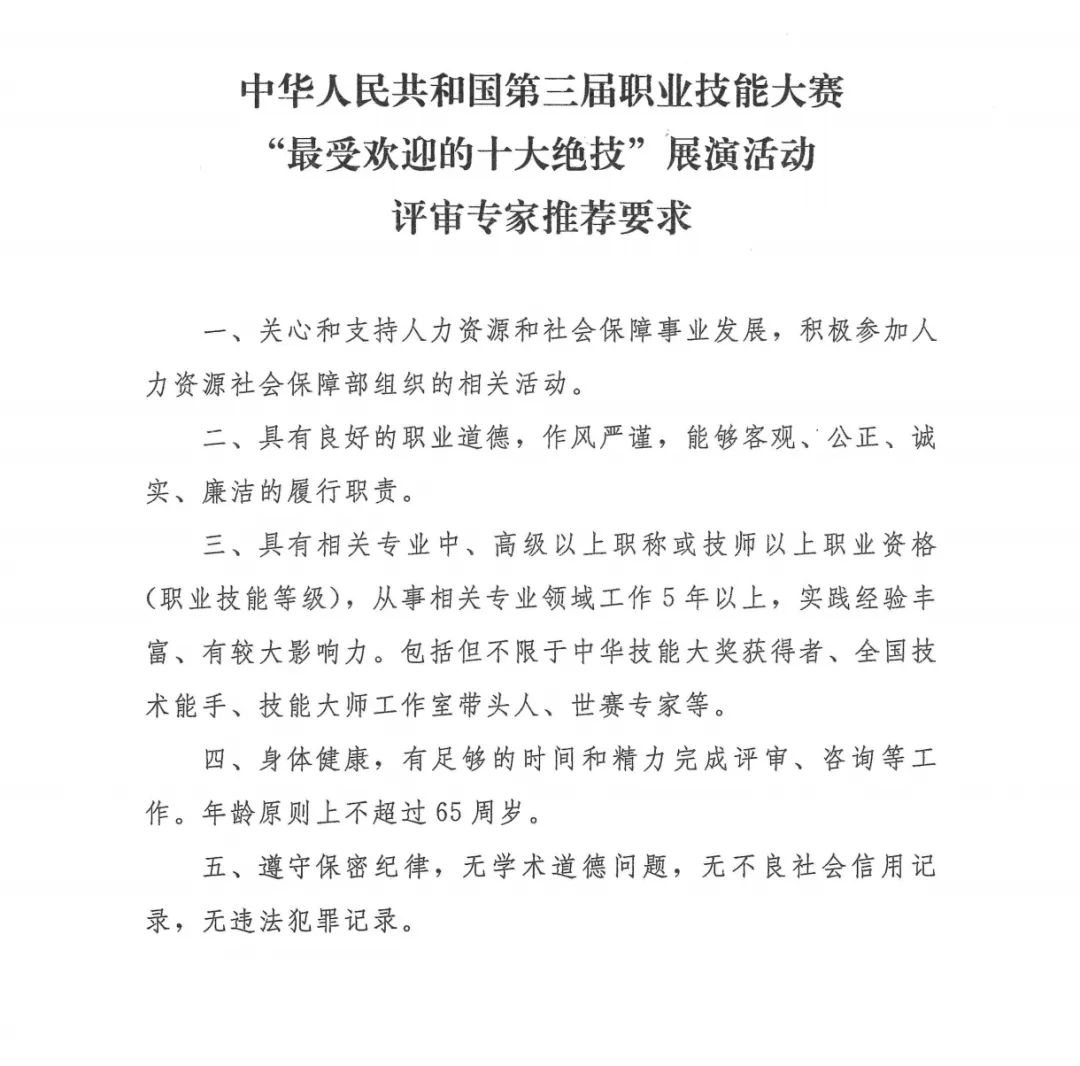 中华人民共和国第三届职业技能大赛
“最受欢迎的十大绝技”展演活动
评审专家推荐要求

一、关心和支持人力资源和社会保障事业发展，积极参加人力资源社会保障部组织的相关活动。

二、具有良好的职业道德，作风严谨，能够客观、公正、诚实、廉洁的履行职责。

三、具有相关专业中、高级以上职称或技师以上职业资格（职业技能等级），从事相关专业领域工作5年以上，实践经验丰富、有较大影响力。包括但不限于中华技能大奖获得者、全国技术能手、技能大师工作室带头人、世赛专家等。

四、身体健康，有足够的时间和精力完成评审、咨询等工作。年龄原则上不超过65周岁。

五、遵守保密纪律，无学术道德问题，无不良社会信用记录，无违法犯罪记录。